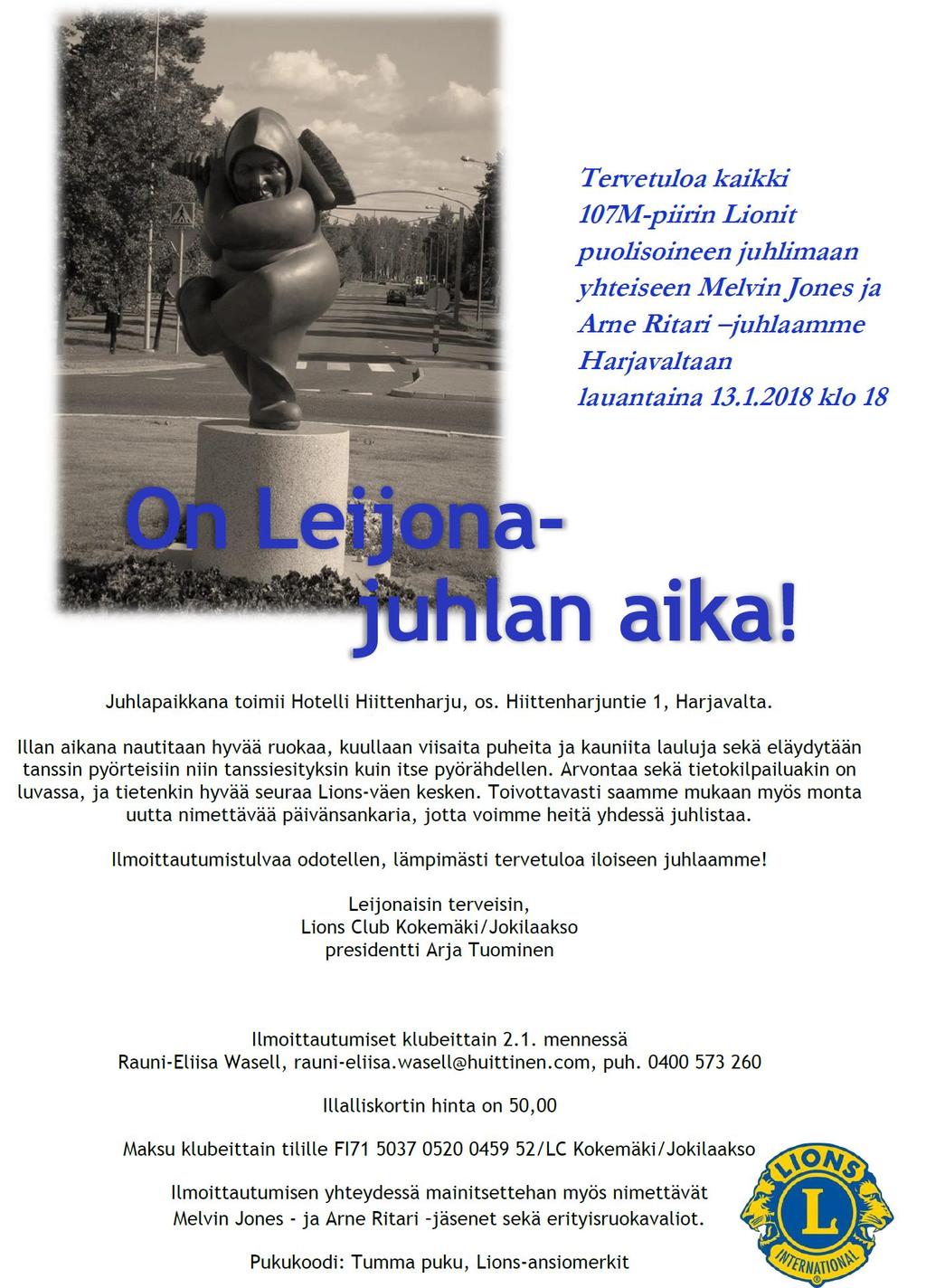 Tervetuloa kaikki 107M-piirin Lionit puolisoineen juhlimaan yhteiseen Melvin Jones ja Arne Ritari –juhlaamme Harjavaltaan lauantaina 13.1.2018 klo 18

On Leijona-juhlan aika!

Juhlapaikkana toimii Hotelli Hiittenharju, os. Hiittenharjuntie 1, Harjavalta.

Illan aikana nautitaan hyvää ruokaa, kuullaan viisaita puheita ja kauniita lauluja sekä eläydytään tanssin pyörteisiin niin tanssiesityksin kuin itse pyörähdellen. Arvontaa sekä tietokilpailuakin on luvassa, ja tietenkin hyvää seuraa Lions-väen kesken. Toivottavasti saamme mukaan myös monta uutta nimettävää päivänsankaria, jotta voimme heitä yhdessä juhlistaa.

Ilmoittautumistulvaa odotellen, lämpimästi tervetuloa iloiseen juhlaamme!

Leijonaisin terveisin,
Lions Club Kokemäki/Jokilaakso
presidentti Arja Tuominen

Ilmoittautumiset klubeittain 2.1. mennessä
Rauni-Eliisa Wasell, rauni-eliisa.wasell@huittinen.com, puh. 0400 573 260

Illalliskortin hinta on 50,00

Maksu klubeittain tilille FI71 5037 0520 0459 52/LC Kokemäki/Jokilaakso

Ilmoittautumisen yhteydessä mainitsettehan myös nimettävät Melvin Jones - ja Arne Ritari –jäsenet sekä erityisruokavaliot.

Pukukoodi: Tumma puku, Lions-ansiomerkit

LIONS
L
INTERNATIONAL